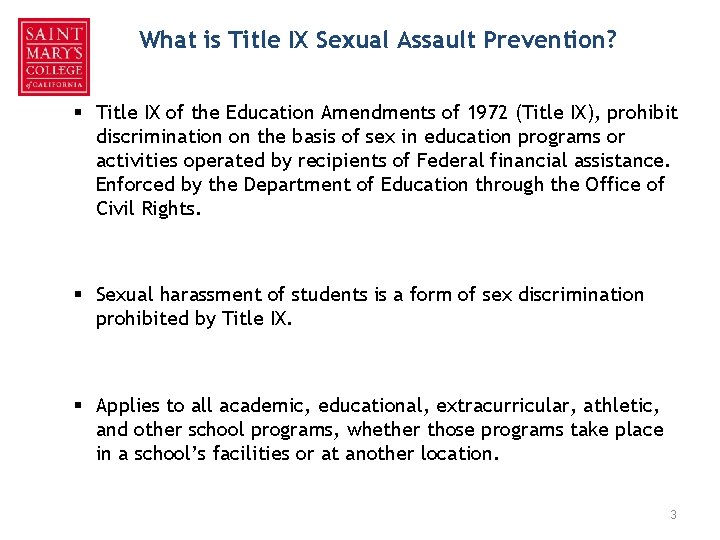 SAINT MARY'S COLLEGE of CALIFORNIA

What is Title IX Sexual Assault Prevention?

▪ Title IX of the Education Amendments of 1972 (Title IX), prohibit discrimination on the basis of sex in education programs or activities operated by recipients of Federal financial assistance. Enforced by the Department of Education through the Office of Civil Rights.

▪ Sexual harassment of students is a form of sex discrimination prohibited by Title IX.

▪ Applies to all academic, educational, extracurricular, athletic, and other school programs, whether those programs take place in a school's facilities or at another location.

3